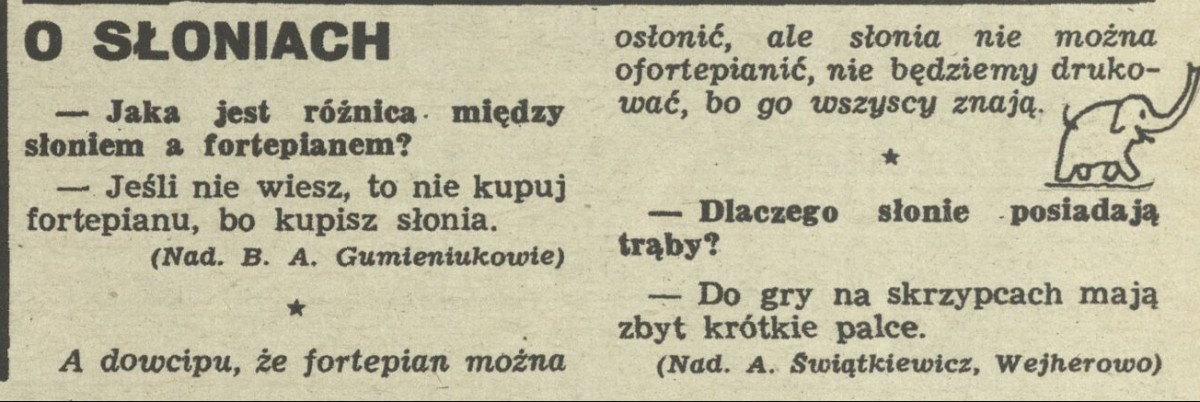 O SŁONIACH

— Jaka jest różnica między słoniem a fortepianem?

— Jeśli nie wiesz, to nie kupuj fortepianu, bo kupisz słonia.

(Nad. B. A. Gumieniukowie)

★

A dowcipu, że fortepian można osłonić, ale słonia nie można ofortepianić, nie będziemy drukować, bo go wszyscy znają.

★

— Dlaczego słonie posiadają trąby?

— Do gry na skrzypcach mają zbyt krótkie palce.

(Nad. A. Świątkiewicz, Wejherowo)